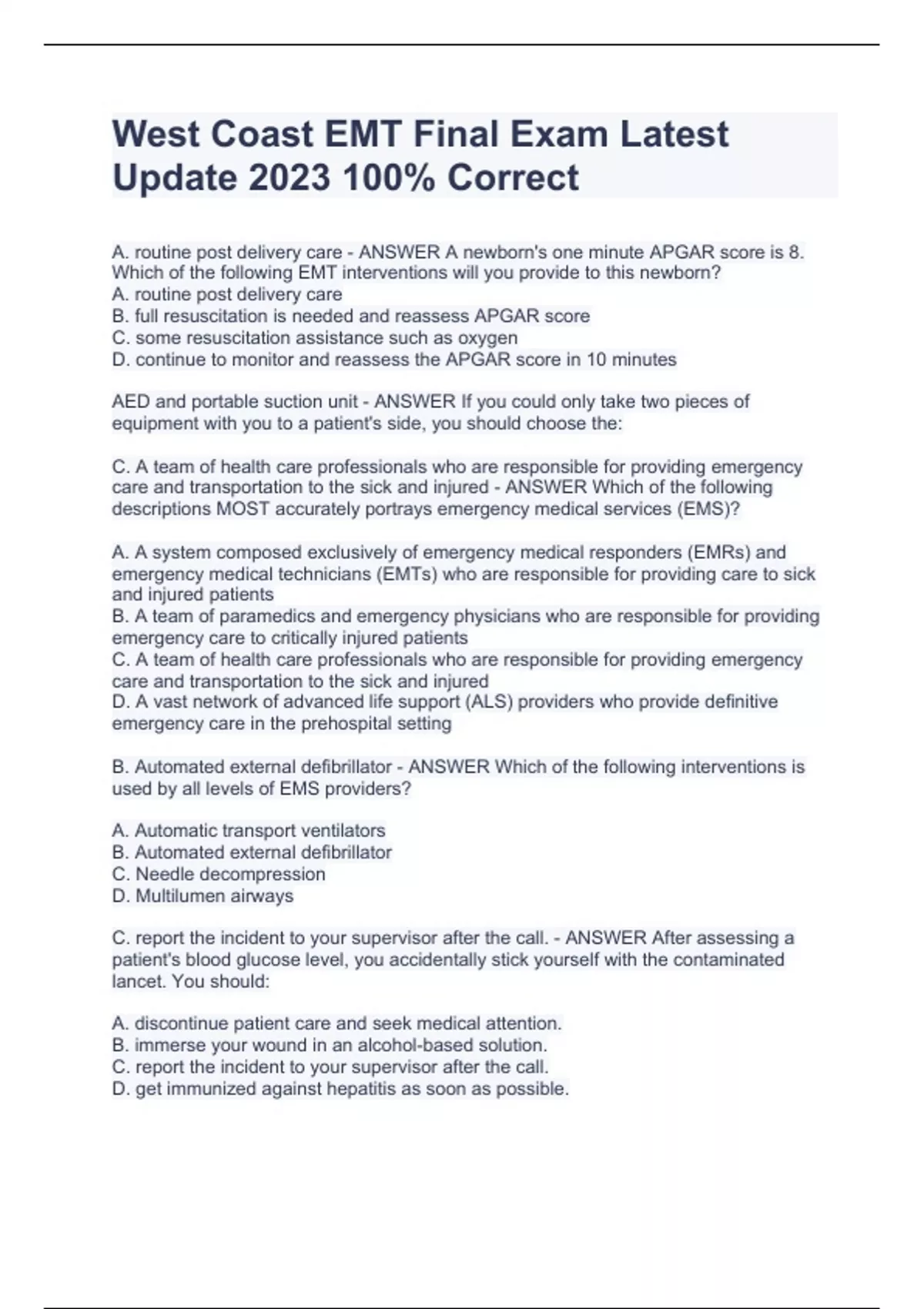 West Coast EMT Final Exam Latest Update 2023 100% Correct

A. routine post delivery care - ANSWER A newborn's one minute APGAR score is 8. Which of the following EMT interventions will you provide to this newborn?
A. routine post delivery care
B. full resuscitation is needed and reassess APGAR score
C. some resuscitation assistance such as oxygen
D. continue to monitor and reassess the APGAR score in 10 minutes

AED and portable suction unit - ANSWER If you could only take two pieces of equipment with you to a patient's side, you should choose the:

C. A team of health care professionals who are responsible for providing emergency care and transportation to the sick and injured - ANSWER Which of the following descriptions MOST accurately portrays emergency medical services (EMS)?

A. A system composed exclusively of emergency medical responders (EMRs) and emergency medical technicians (EMTs) who are responsible for providing care to sick and injured patients
B. A team of paramedics and emergency physicians who are responsible for providing emergency care to critically injured patients
C. A team of health care professionals who are responsible for providing emergency care and transportation to the sick and injured
D. A vast network of advanced life support (ALS) providers who provide definitive emergency care in the prehospital setting

B. Automated external defibrillator - ANSWER Which of the following interventions is used by all levels of EMS providers?

A. Automatic transport ventilators
B. Automated external defibrillator
C. Needle decompression
D. Multilumen airways

C. report the incident to your supervisor after the call. - ANSWER After assessing a patient's blood glucose level, you accidentally stick yourself with the contaminated lancet. You should:

A. discontinue patient care and seek medical attention.
B. immerse your wound in an alcohol-based solution.
C. report the incident to your supervisor after the call.
D. get immunized against hepatitis as soon as possible.